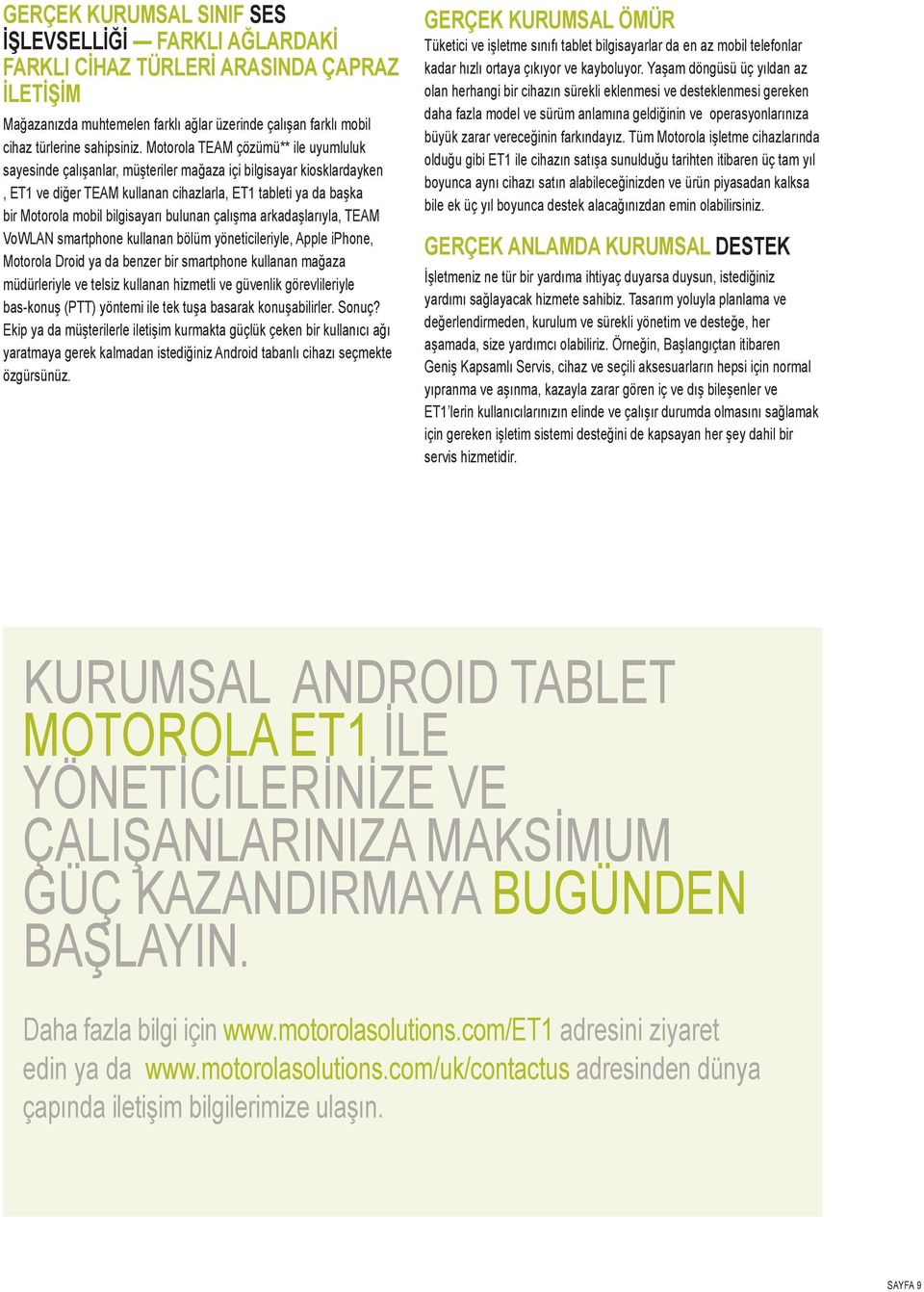 GERÇEK KURUMSAL SINIF SES İŞLEVSELLİĞİ — FARKLI AĞLARDAKİ FARKLI CİHAZ TÜRLERİ ARASINDA ÇAPRAZ İLETİŞİM

Mağazanızda muhtemelen farklı ağlar üzerinde çalışan farklı mobil cihaz türlerine sahipsiniz. Motorola TEAM çözümü** ile uyumluluk sayesinde çalışanlar, müşteriler mağaza içi bilgisayar kiosklardayken , ET1 ve diğer TEAM kullanan cihazlarla, ET1 tableti ya da başka bir Motorola mobil bilgisayarı bulunan çalışma arkadaşlarıyla, TEAM VoWLAN smartphone kullanan bölüm yöneticileriyle, Apple iPhone, Motorola Droid ya da benzer bir smartphone kullanan mağaza müdürleriyle ve telsiz kullanan hizmetli ve güvenlik görevlileriyle bas-konuş (PTT) yöntemi ile tek tuşa basarak konuşabilirler. Sonuç? Ekip ya da müşterilerle iletişim kurmakta güçlük çeken bir kullanıcı ağı yaratmaya gerek kalmadan istediğiniz Android tabanlı cihazı seçmekte özgürsünüz.

GERÇEK KURUMSAL ÖMÜR

Tüketici ve işletme sınıfı tablet bilgisayarlar da en az mobil telefonlar kadar hızlı ortaya çıkıyor ve kayboluyor. Yaşam döngüsü üç yıldan az olan herhangi bir cihazın sürekli eklenmesi ve desteklenmesi gereken daha fazla model ve sürüm anlamına geldiğinin ve operasyonlarınıza büyük zarar vereceğinin farkındayız. Tüm Motorola işletme cihazlarında olduğu gibi ET1 ile cihazın satışa sunulduğu tarihten itibaren üç tam yıl boyunca aynı cihazı satın alabileceğinizden ve ürün piyasadan kalksa bile ek üç yıl boyunca destek alacağınızdan emin olabilirsiniz.

GERÇEK ANLAMDA KURUMSAL DESTEK

İşletmeniz ne tür bir yardıma ihtiyaç duyarsa duysun, istediğiniz yardımı sağlayacak hizmete sahibiz. Tasarım yoluyla planlama ve değerlendirmeden, kurulum ve sürekli yönetim ve desteğe, her aşamada, size yardımcı olabiliriz. Örneğin, Başlangıçtan itibaren Geniş Kapsamlı Servis, cihaz ve seçili aksesuarların hepsi için normal yıpranma ve aşınma, kazayla zarar gören iç ve dış bileşenler ve ET1'lerin kullanıcılarınızın elinde ve çalışır durumda olmasını sağlamak için gereken işletim sistemi desteğini de kapsayan her şey dahil bir servis hizmetidir.

KURUMSAL ANDROID TABLET MOTOROLA ET1 İLE YÖNETİCİLERİNİZE VE ÇALIŞANLARINIZA MAKSİMUM GÜÇ KAZANDIRMAYA BUGÜNDEN BAŞLAYIN.

Daha fazla bilgi için www.motorolasolutions.com/ET1 adresini ziyaret edin ya da www.motorolasolutions.com/uk/contactus adresinden dünya çapında iletişim bilgilerimize ulaşın.

SAYFA 9